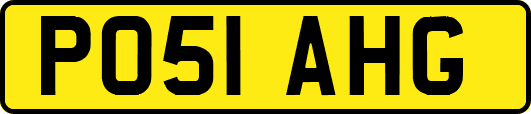 PO51 AHG